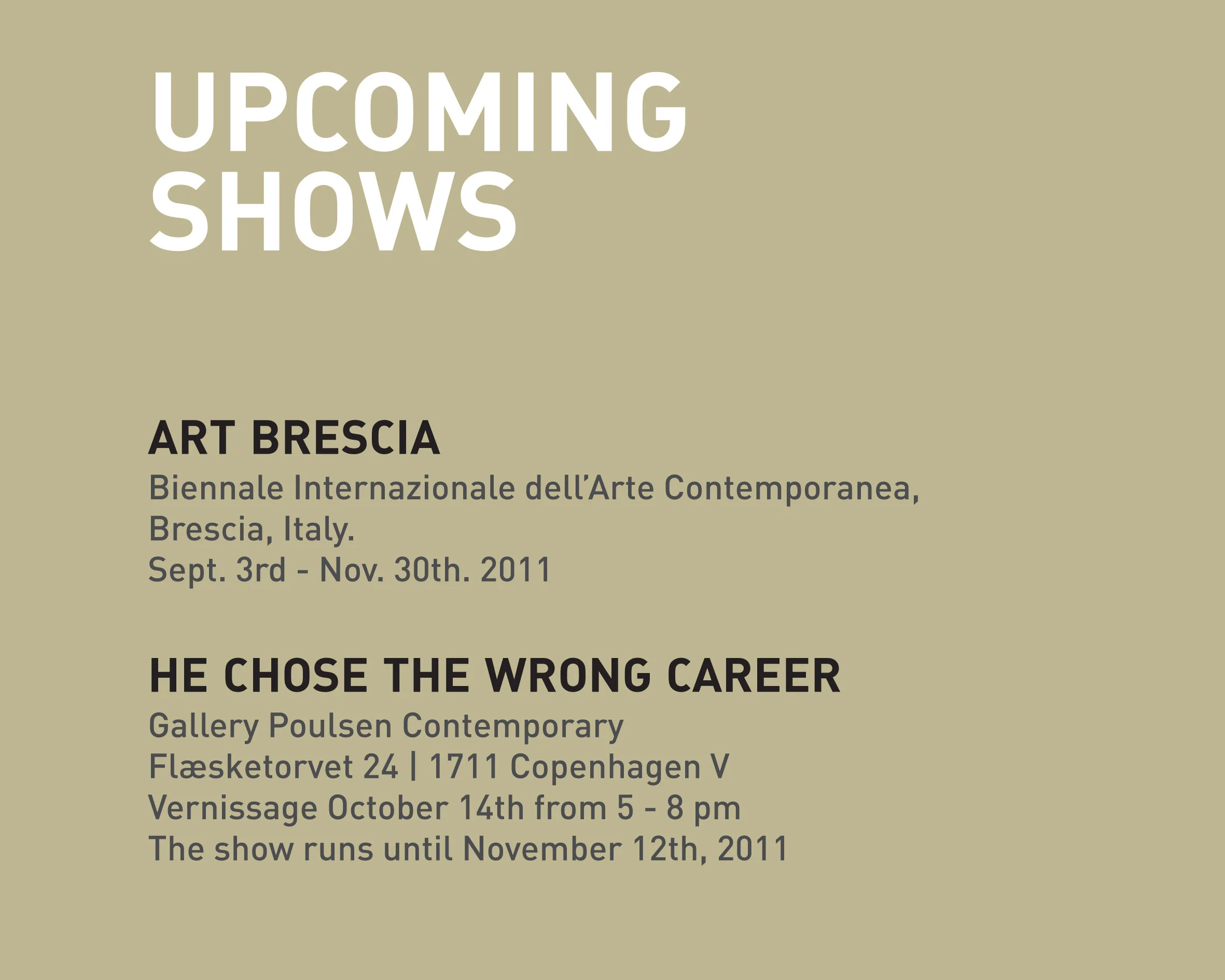 UPCOMING
SHOWS

ART BRESCIA
Biennale Internazionale dell'Arte Contemporanea,
Brescia, Italy.
Sept. 3rd - Nov. 30th. 2011

HE CHOSE THE WRONG CAREER
Gallery Poulsen Contemporary
Flæsketorvet 24 | 1711 Copenhagen V
Vernissage October 14th from 5 - 8 pm
The show runs until November 12th, 2011